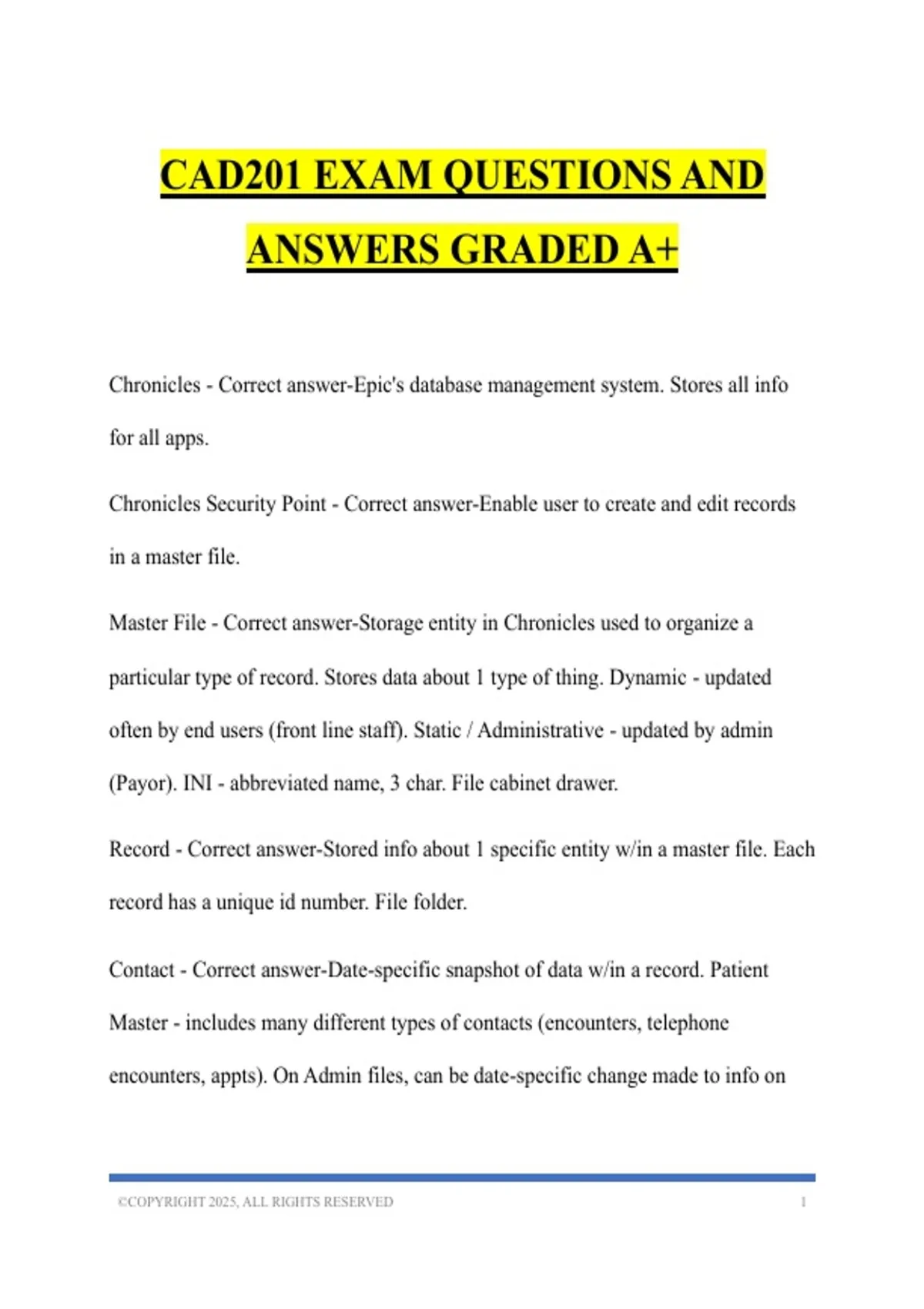 CAD201 EXAM QUESTIONS AND ANSWERS GRADED A+

Chronicles - Correct answer-Epic's database management system. Stores all info for all apps.

Chronicles Security Point - Correct answer-Enable user to create and edit records in a master file.

Master File - Correct answer-Storage entity in Chronicles used to organize a particular type of record. Stores data about 1 type of thing. Dynamic - updated often by end users (front line staff). Static / Administrative - updated by admin (Payor). INI - abbreviated name, 3 char. File cabinet drawer.

Record - Correct answer-Stored info about 1 specific entity w/in a master file. Each record has a unique id number. File folder.

Contact - Correct answer-Date-specific snapshot of data w/in a record. Patient Master - includes many different types of contacts (encounters, telephone encounters, appts). On Admin files, can be date-specific change made to info on

©COPYRIGHT 2025, ALL RIGHTS RESERVED 1